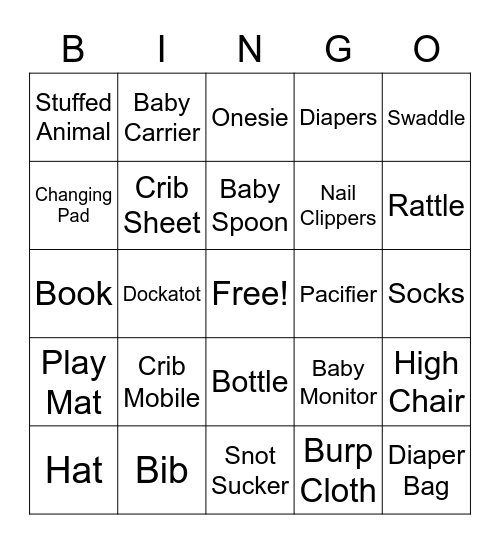 | B | I | N | G | O |
|---|---|---|---|---|
| Stuffed Animal | Baby Carrier | Onesie | Diapers | Swaddle |
| Changing Pad | Crib Sheet | Baby Spoon | Nail Clippers | Rattle |
| Book | Dockatot | Free! | Pacifier | Socks |
| Play Mat | Crib Mobile | Bottle | Baby Monitor | High Chair |
| Hat | Bib | Snot Sucker | Burp Cloth | Diaper Bag |